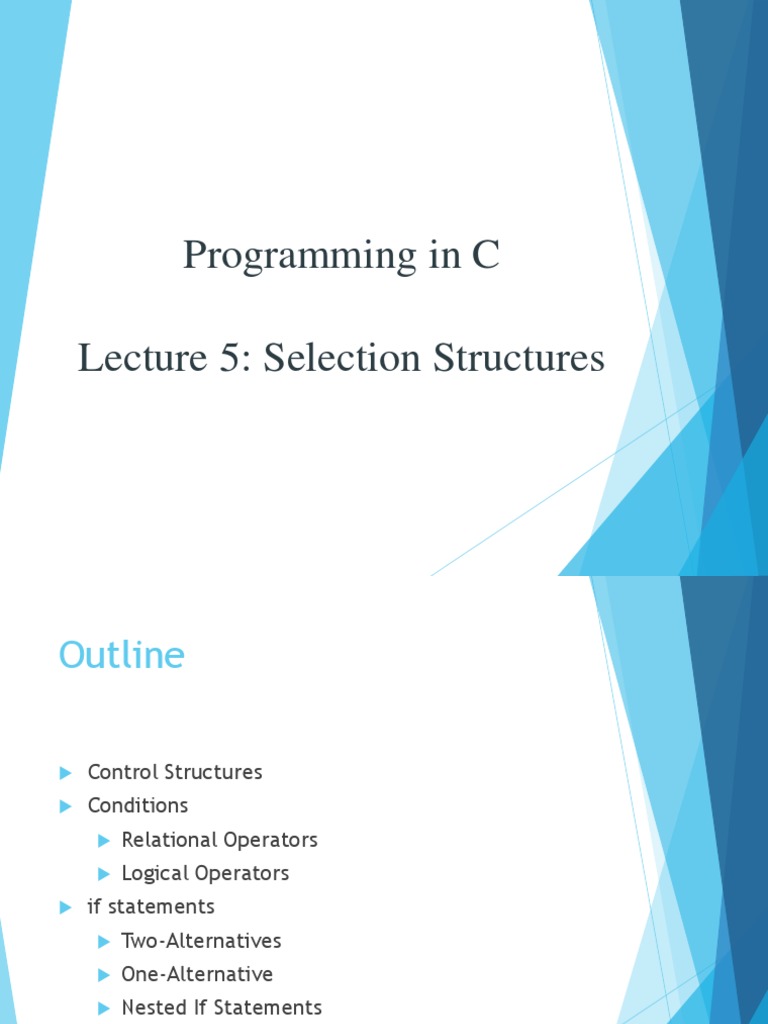 Programming in C

Lecture 5: Selection Structures

Outline

Control Structures
Conditions
Relational Operators
Logical Operators
if statements
Two-Alternatives
One-Alternative
Nested If Statements